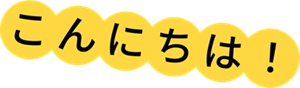 こんにちは！